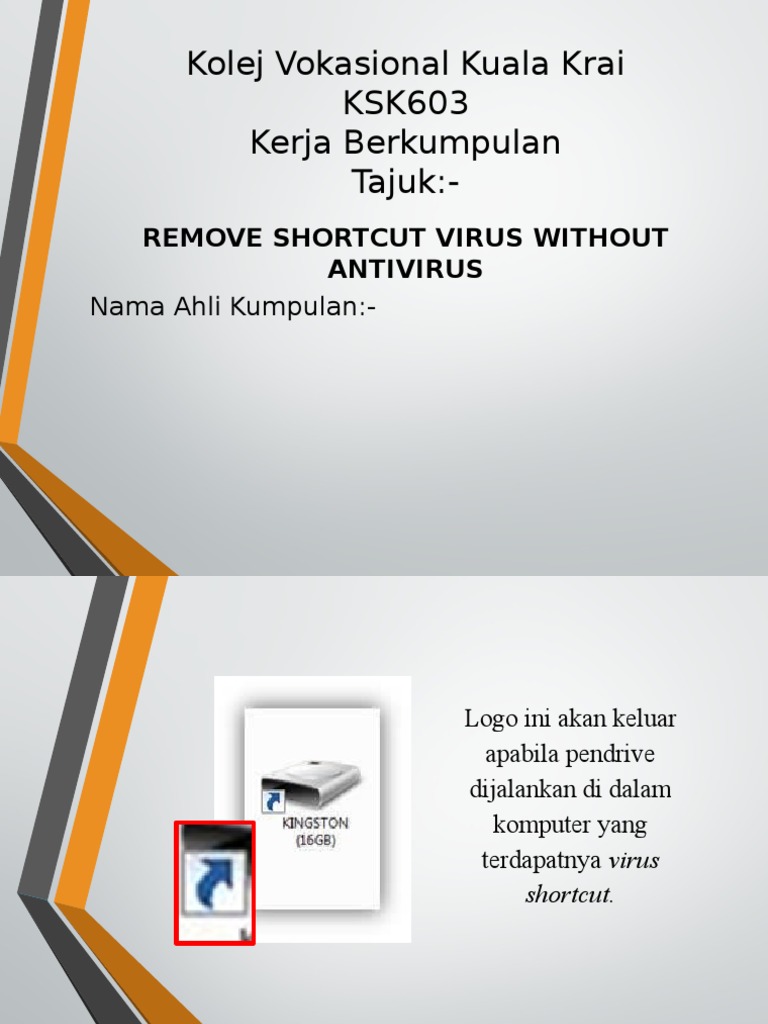 Kolej Vokasional Kuala Krai
KSK603
Kerja Berkumpulan
Tajuk:-

REMOVE SHORTCUT VIRUS WITHOUT ANTIVIRUS

Nama Ahli Kumpulan:-

KINGSTON
(16GB)

Logo ini akan keluar apabila pendrive dijalankan di dalam komputer yang terdapatnya virus shortcut.